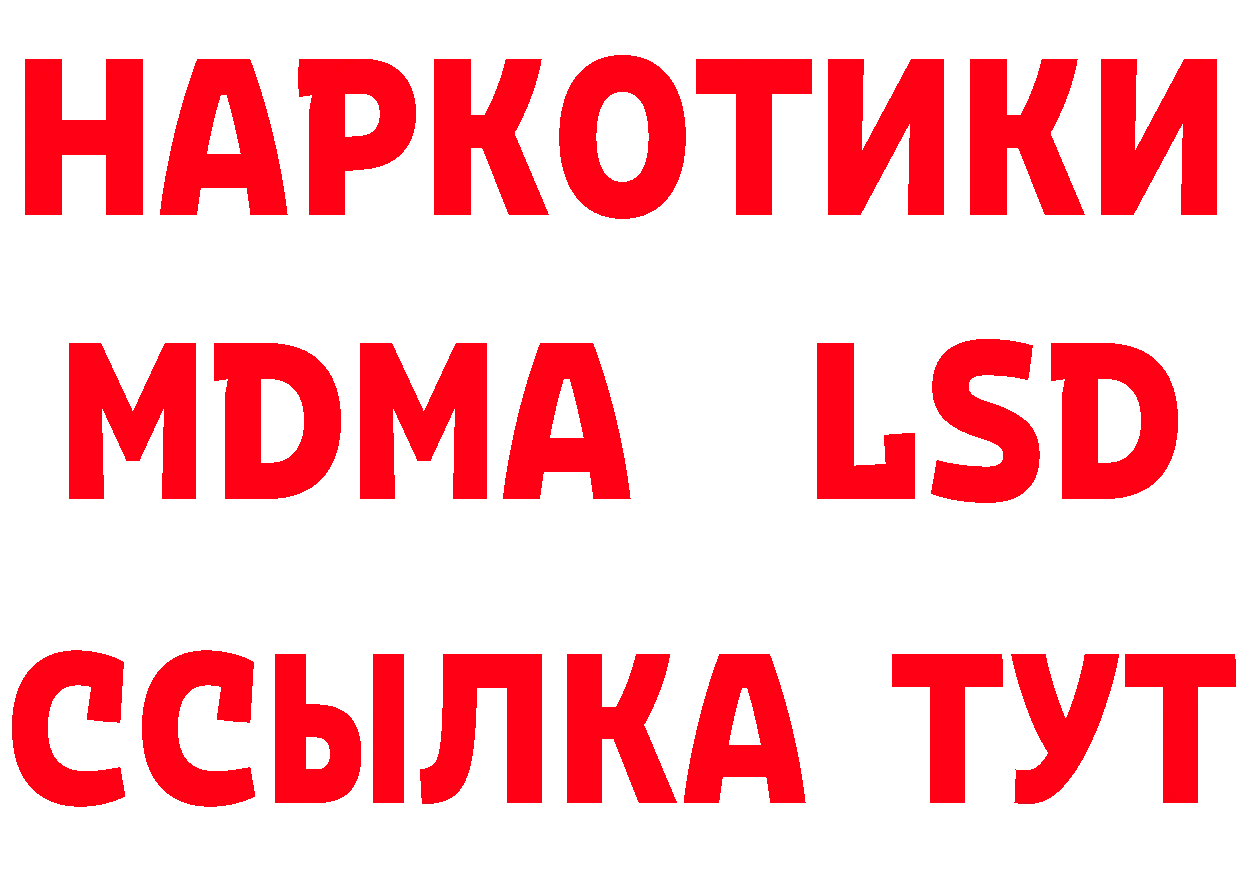 НАРКОТИКИ
MDMA LSD
ССЫЛКА ТУТ